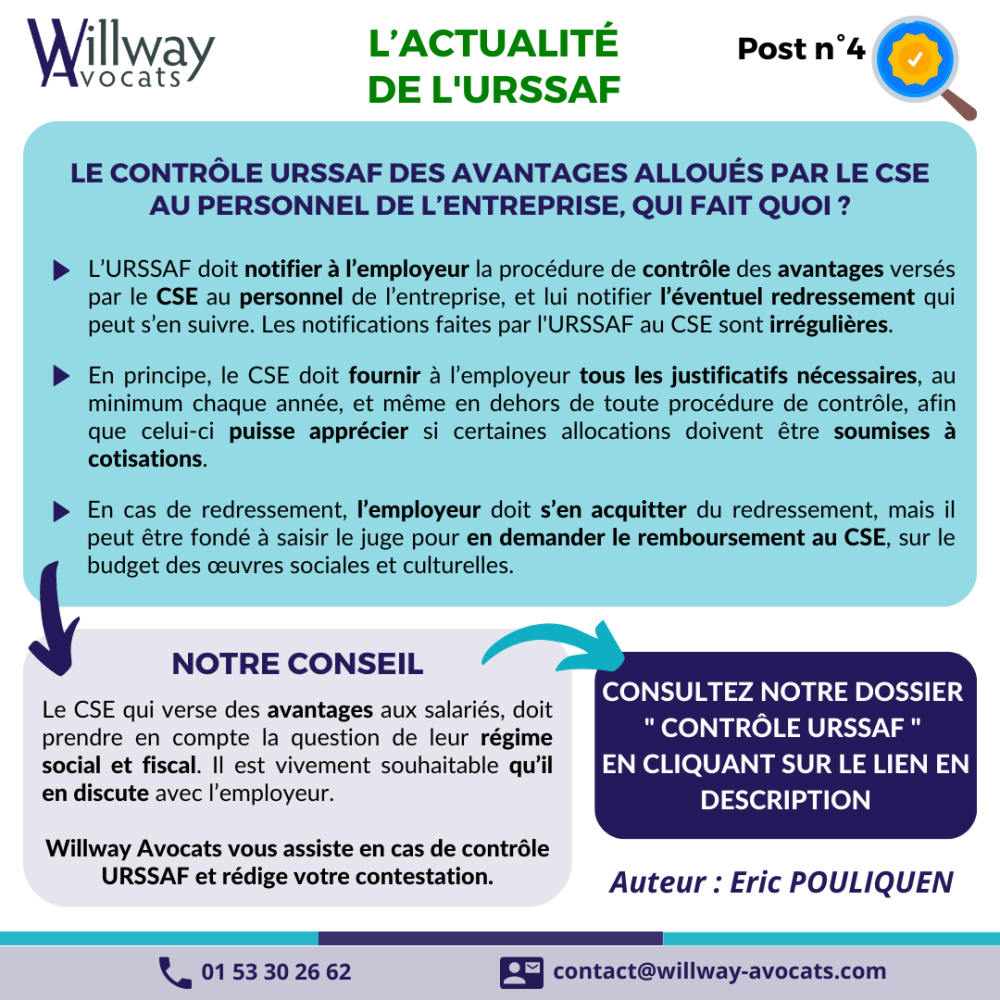 Willway Avocats

L'ACTUALITÉ DE L'URSSAF

Post n°4

LE CONTRÔLE URSSAF DES AVANTAGES ALLOUÉS PAR LE CSE AU PERSONNEL DE L'ENTREPRISE, QUI FAIT QUOI ?

L'URSSAF doit notifier à l'employeur la procédure de contrôle des avantages versés par le CSE au personnel de l'entreprise, et lui notifier l'éventuel redressement qui peut s'en suivre. Les notifications faites par l'URSSAF au CSE sont irrégulières.

En principe, le CSE doit fournir à l'employeur tous les justificatifs nécessaires, au minimum chaque année, et même en dehors de toute procédure de contrôle, afin que celui-ci puisse apprécier si certaines allocations doivent être soumises à cotisations.

En cas de redressement, l'employeur doit s'en acquitter du redressement, mais il peut être fondé à saisir le juge pour en demander le remboursement au CSE, sur le budget des œuvres sociales et culturelles.

NOTRE CONSEIL

Le CSE qui verse des avantages aux salariés, doit prendre en compte la question de leur régime social et fiscal. Il est vivement souhaitable qu'il en discute avec l'employeur.

Willway Avocats vous assiste en cas de contrôle URSSAF et rédige votre contestation.

CONSULTEZ NOTRE DOSSIER " CONTRÔLE URSSAF " EN CLIQUANT SUR LE LIEN EN DESCRIPTION

Auteur : Eric POULIQUEN

01 53 30 26 62

contact@willway-avocats.com